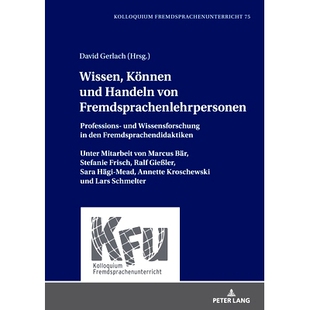 KOLLOQUIUM FREMDSPRACHENUNTERRICHT 75

David Gerlach (Hrsg.)

Wissen, Können und Handeln von Fremdsprachenlehrpersonen

Professions- und Wissensforschung in den Fremdsprachendidaktiken

Unter Mitarbeit von Marcus Bär, Stefanie Frisch, Ralf Gießler, Sara Hägi-Mead, Annette Kroschewski und Lars Schmelter

KFU
Kolloquium Fremdsprachenunterricht

PETER LANG